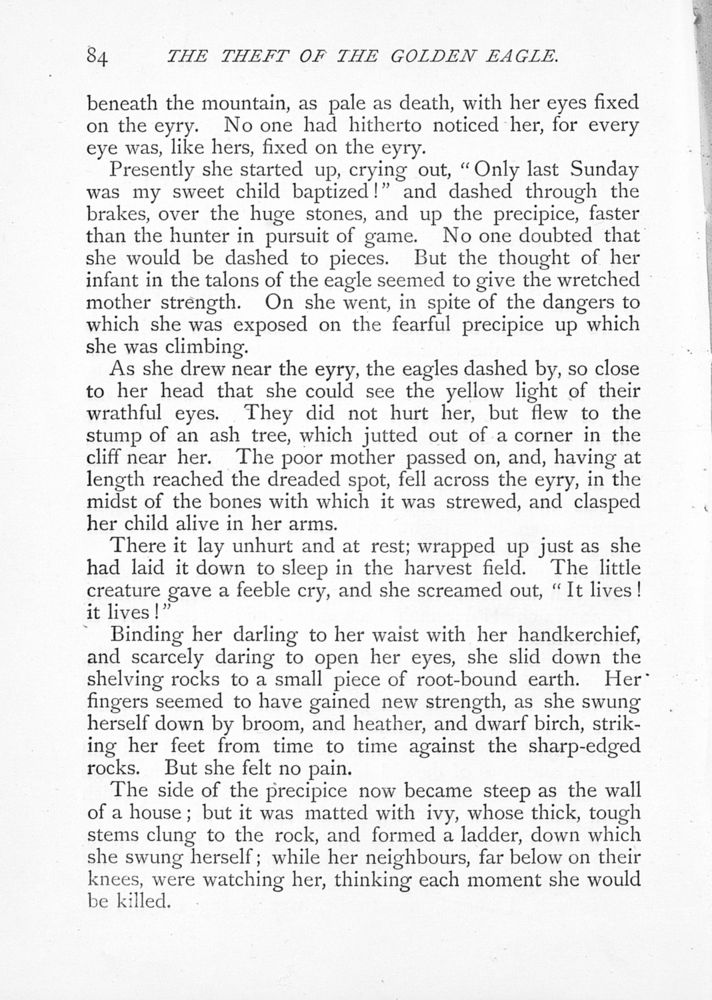 84 THE THEFT OF THE GOLDEN EAGLE.

beneath the mountain, as pale as death, with her eyes fixed on the eyry. No one had hitherto noticed her, for every eye was, like hers, fixed on the eyry.

Presently she started up, crying out, "Only last Sunday was my sweet child baptized!" and dashed through the brakes, over the huge stones, and up the precipice, faster than the hunter in pursuit of game. No one doubted that she would be dashed to pieces. But the thought of her infant in the talons of the eagle seemed to give the wretched mother strength. On she went, in spite of the dangers to which she was exposed on the fearful precipice up which she was climbing.

As she drew near the eyry, the eagles dashed by, so close to her head that she could see the yellow light of their wrathful eyes. They did not hurt her, but flew to the stump of an ash tree, which jutted out of a corner in the cliff near her. The poor mother passed on, and, having at length reached the dreaded spot, fell across the eyry, in the midst of the bones with which it was strewed, and clasped her child alive in her arms.

There it lay unhurt and at rest; wrapped up just as she had laid it down to sleep in the harvest field. The little creature gave a feeble cry, and she screamed out, "It lives! it lives!"

Binding her darling to her waist with her handkerchief, and scarcely daring to open her eyes, she slid down the shelving rocks to a small piece of root-bound earth. Her fingers seemed to have gained new strength, as she swung herself down by broom, and heather, and dwarf birch, striking her feet from time to time against the sharp-edged rocks. But she felt no pain.

The side of the precipice now became steep as the wall of a house; but it was matted with ivy, whose thick, tough stems clung to the rock, and formed a ladder, down which she swung herself; while her neighbours, far below on their knees, were watching her, thinking each moment she would be killed.